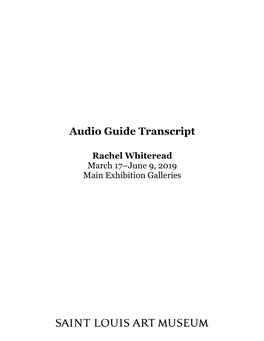 Audio Guide Transcript

Rachel Whiteread
March 17–June 9, 2019
Main Exhibition Galleries

SAINT LOUIS ART MUSEUM